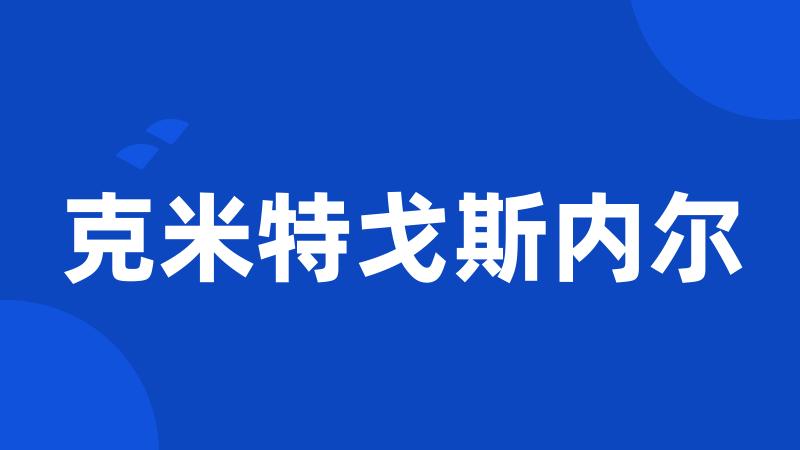 克米特戈斯内尔